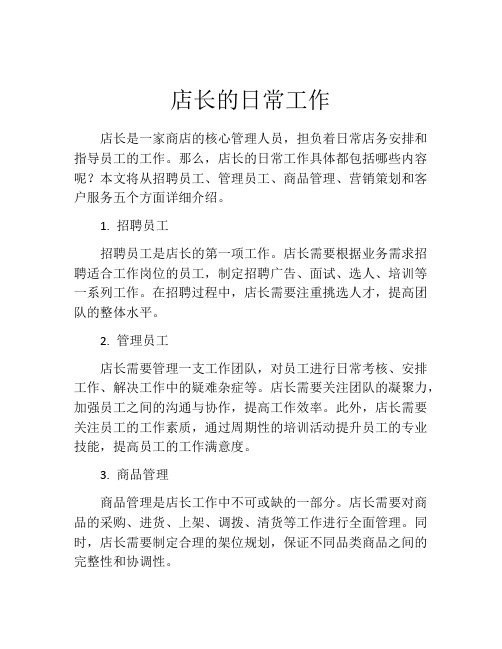 店长的日常工作

店长是一家商店的核心管理人员，担负着日常店务安排和指导员工的工作。那么，店长的日常工作具体都包括哪些内容呢？本文将从招聘员工、管理员工、商品管理、营销策划和客户服务五个方面详细介绍。

1. 招聘员工

招聘员工是店长的第一项工作。店长需要根据业务需求招聘适合工作岗位的员工，制定招聘广告、面试、选人、培训等一系列工作。在招聘过程中，店长需要注重挑选人才，提高团队的整体水平。

2. 管理员工

店长需要管理一支工作团队，对员工进行日常考核、安排工作、解决工作中的疑难杂症等。店长需要关注团队的凝聚力，加强员工之间的沟通与协作，提高工作效率。此外，店长需要关注员工的工作素质，通过周期性的培训活动提升员工的专业技能，提高员工的工作满意度。

3. 商品管理

商品管理是店长工作中不可或缺的一部分。店长需要对商品的采购、进货、上架、调拨、清货等工作进行全面管理。同时，店长需要制定合理的架位规划，保证不同品类商品之间的完整性和协调性。